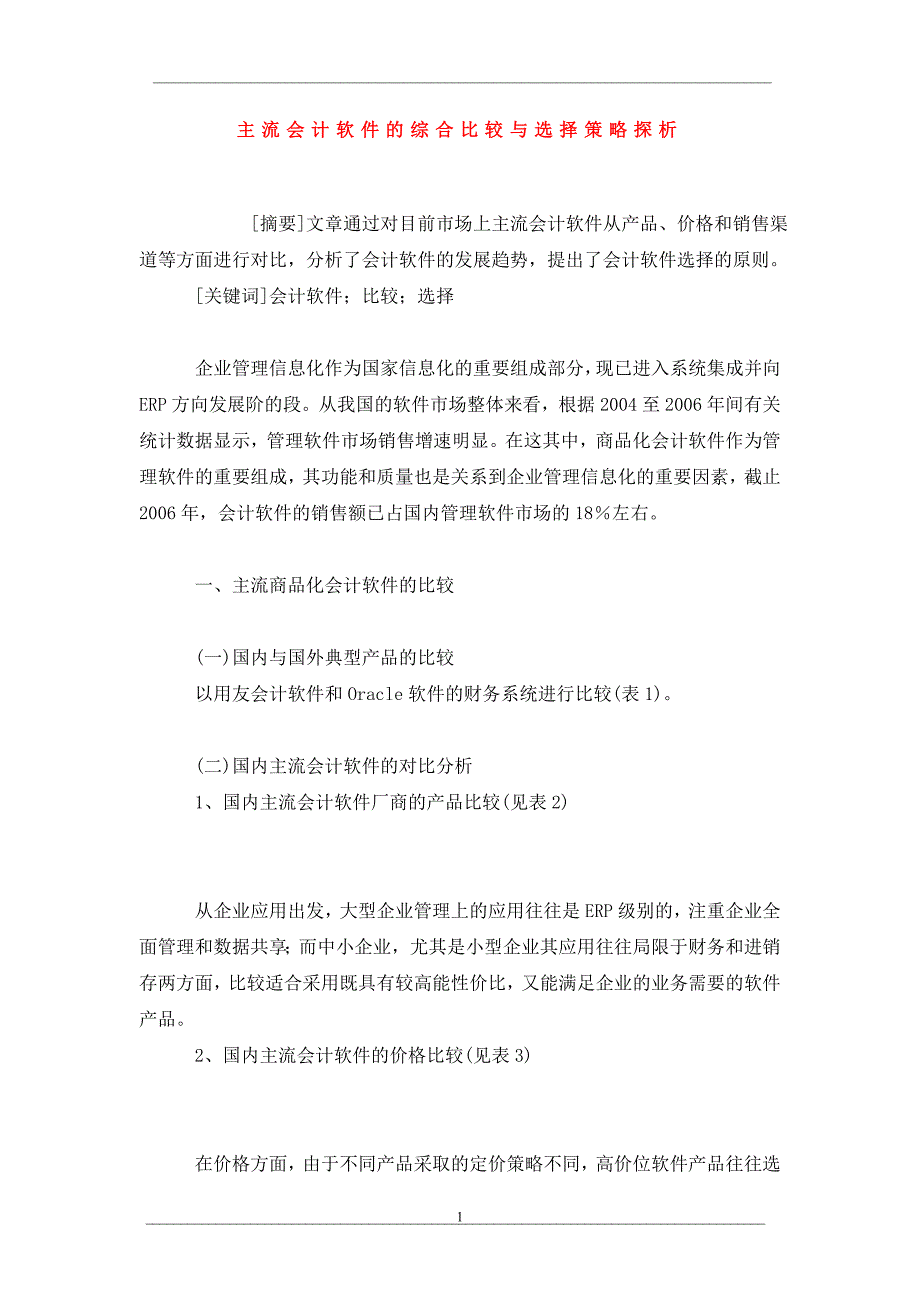 主流会计软件的综合比较与选择策略探析

[摘要]文章通过对目前市场上主流会计软件从产品、价格和销售渠道等方面进行对比，分析了会计软件的发展趋势，提出了会计软件选择的原则。

[关键词]会计软件；比较；选择

企业管理信息化作为国家信息化的重要组成部分，现已进入系统集成并向ERP方向发展阶的段。从我国的软件市场整体来看，根据2004至2006年间有关统计数据显示，管理软件市场销售增速明显。在这其中，商品化会计软件作为管理软件的重要组成，其功能和质量也是关系到企业管理信息化的重要因素，截止2006年，会计软件的销售额已占国内管理软件市场的18%左右。

一、主流商品化会计软件的比较

(一)国内与国外典型产品的比较

以用友会计软件和Oracle软件的财务系统进行比较(表1)。

(二)国内主流会计软件的对比分析

1、国内主流会计软件厂商的产品比较(见表2)

从企业应用出发，大型企业管理上的应用往往是ERP级别的，注重企业全面管理和数据共享；而中小企业，尤其是小型企业其应用往往局限于财务和进销存两方面，比较适合采用既具有较高能性价比，又能满足企业的业务需要的软件产品。

2、国内主流会计软件的价格比较(见表3)

在价格方面，由于不同产品采取的定价策略不同，高价位软件产品往往选

1